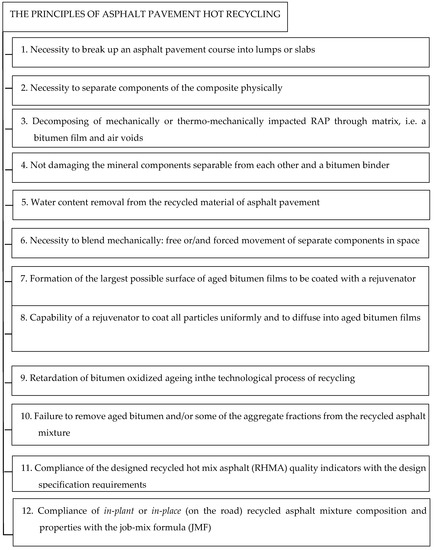 THE PRINCIPLES OF ASPHALT PAVEMENT HOT RECYCLING

1. Necessity to break up an asphalt pavement course into lumps or slabs

2. Necessity to separate components of the composite physically

3. Decomposing of mechanically or thermo-mechanically impacted RAP through matrix, i.e. a bitumen film and air voids

4. Not damaging the mineral components separable from each other and a bitumen binder

5. Water content removal from the recycled material of asphalt pavement

6. Necessity to blend mechanically: free or/and forced movement of separate components in space

7. Formation of the largest possible surface of aged bitumen films to be coated with a rejuvenator

8. Capability of a rejuvenator to coat all particles uniformly and to diffuse into aged bitumen films

9. Retardation of bitumen oxidized ageing inthe technological process of recycling

10. Failure to remove aged bitumen and/or some of the aggregate fractions from the recycled asphalt mixture

11. Compliance of the designed recycled hot mix asphalt (RHMA) quality indicators with the design specification requirements

12. Compliance of in-plant or in-place (on the road) recycled asphalt mixture composition and properties with the job-mix formula (JMF)